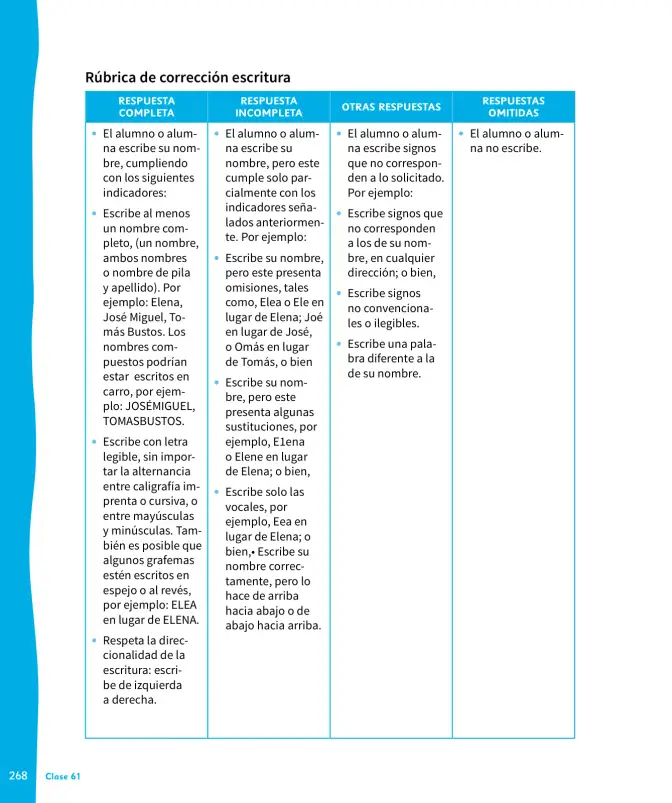 Rúbrica de corrección escritura

| RESPUESTA COMPLETA | RESPUESTA INCOMPLETA | OTRAS RESPUESTAS | RESPUESTAS OMITIDAS |
|---|---|---|---|
| • El alumno o alumna escribe su nombre, cumpliendo con los siguientes indicadores: • Escribe al menos un nombre completo, (un nombre, ambos nombres o nombre de pila y apellido). Por ejemplo: Elena, José Miguel, Tomás Bustos. Los nombres compuestos podrían estar escritos en carro, por ejemplo: JOSÉMIGUEL, TOMASBUSTOS. • Escribe con letra legible, sin importar la alternancia entre caligrafía imprenta o cursiva, o entre mayúsculas y minúsculas. También es posible que algunos grafemas estén escritos en espejo o al revés, por ejemplo: ELEA en lugar de ELENA. • Respeta la direccionalidad de la escritura: escribe de izquierda a derecha. | • El alumno o alumna escribe su nombre, pero este cumple solo parcialmente con los indicadores señalados anteriormente. Por ejemplo: • Escribe su nombre, pero este presenta omisiones, tales como, Elea o Ele en lugar de Elena; Joé en lugar de José, o Omás en lugar de Tomás, o bien • Escribe su nombre, pero este presenta algunas sustituciones, por ejemplo, E1ena o Elene en lugar de Elena; o bien, • Escribe solo las vocales, por ejemplo, Eea en lugar de Elena; o bien,• Escribe su nombre correctamente, pero lo hace de arriba hacia abajo o de abajo hacia arriba. | • El alumno o alumna escribe signos que no corresponden a lo solicitado. Por ejemplo: • Escribe signos que no corresponden a los de su nombre, en cualquier dirección; o bien, • Escribe signos no convencionales o ilegibles. • Escribe una palabra diferente a la de su nombre. | • El alumno o alumna no escribe. |

268 Clase 61